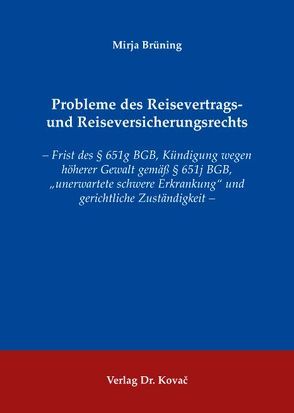 Mirja Brüning

Probleme des Reisevertrags- und Reiseversicherungsrechts

– Frist des § 651g BGB, Kündigung wegen höherer Gewalt gemäß § 651j BGB, „unerwartete schwere Erkrankung“ und gerichtliche Zuständigkeit –

Verlag Dr. Kovač